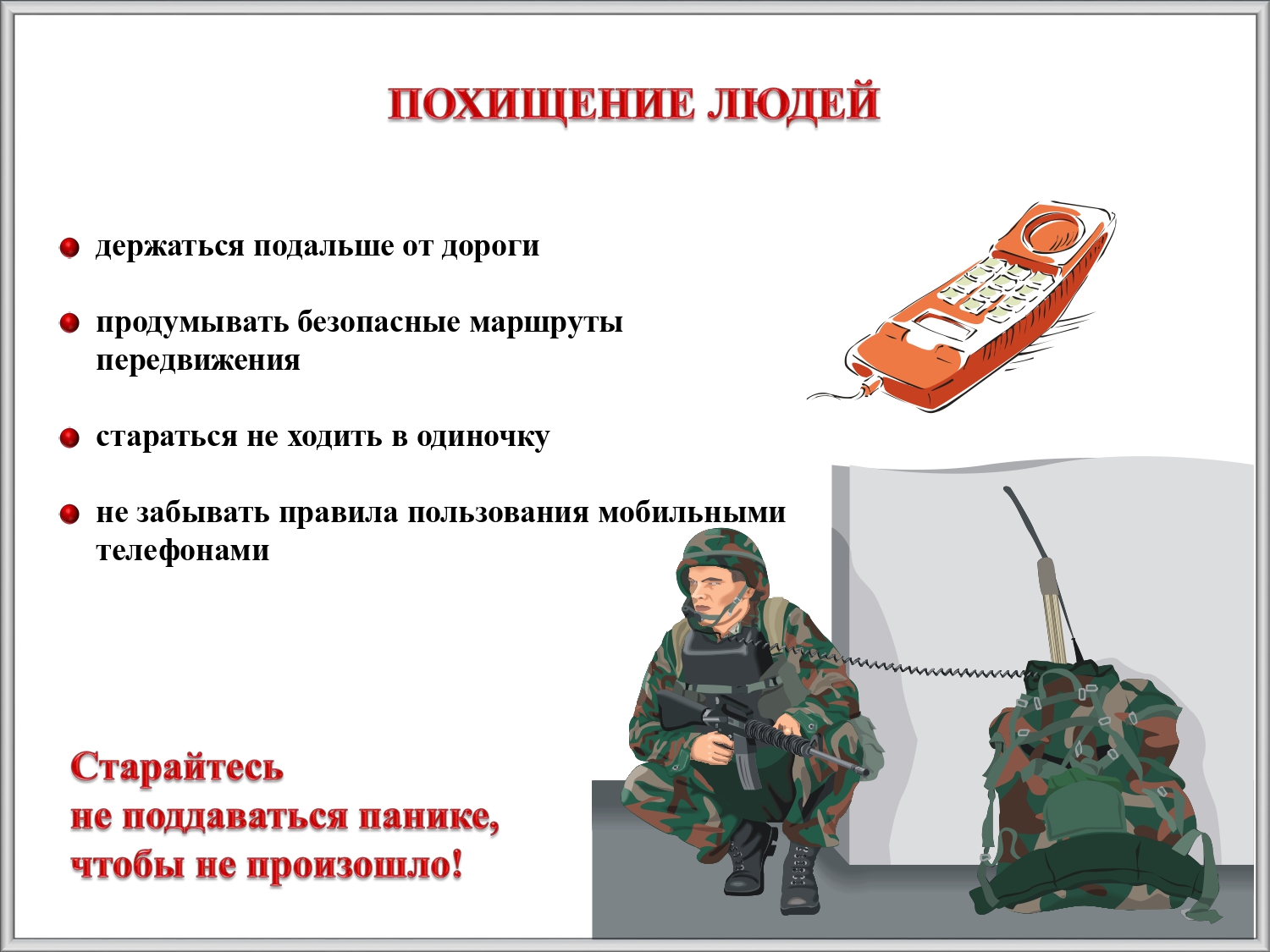 ПОХИЩЕНИЕ ЛЮДЕЙ

• держаться подальше от дороги

• продумывать безопасные маршруты передвижения

• стараться не ходить в одиночку

• не забывать правила пользования мобильными телефонами

Старайтесь
не поддаваться панике,
чтобы не произошло!